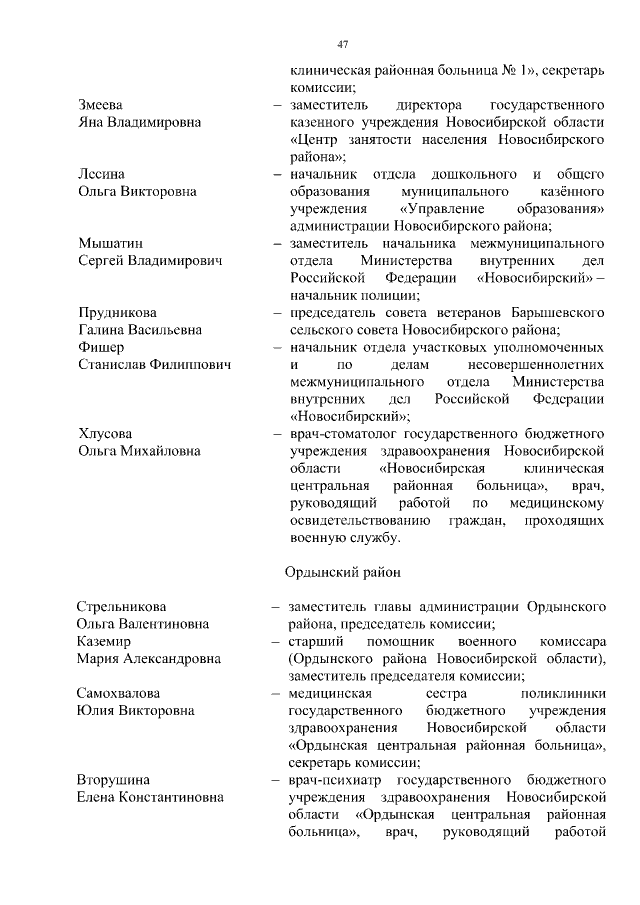 47

клиническая районная больница № 1», секретарь комиссии;

Змеева Яна Владимировна – заместитель директора государственного казенного учреждения Новосибирской области «Центр занятости населения Новосибирского района»;

Лесина Ольга Викторовна – начальник отдела дошкольного и общего образования муниципального казённого учреждения «Управление образования» администрации Новосибирского района;

Мышатин Сергей Владимирович – заместитель начальника межмуниципального отдела Министерства внутренних дел Российской Федерации «Новосибирский» – начальник полиции;

Прудникова Галина Васильевна – председатель совета ветеранов Барышевского сельского совета Новосибирского района;

Фишер Станислав Филиппович – начальник отдела участковых уполномоченных и по делам несовершеннолетних межмуниципального отдела Министерства внутренних дел Российской Федерации «Новосибирский»;

Хлусова Ольга Михайловна – врач-стоматолог государственного бюджетного учреждения здравоохранения Новосибирской области «Новосибирская клиническая центральная районная больница», врач, руководящий работой по медицинскому освидетельствованию граждан, проходящих военную службу.

Ордынский район

Стрельникова Ольга Валентиновна – заместитель главы администрации Ордынского района, председатель комиссии;

Каземир Мария Александровна – старший помощник военного комиссара (Ордынского района Новосибирской области), заместитель председателя комиссии;

Самохвалова Юлия Викторовна – медицинская сестра поликлиники государственного бюджетного учреждения здравоохранения Новосибирской области «Ордынская центральная районная больница», секретарь комиссии;

Вторушина Елена Константиновна – врач-психиатр государственного бюджетного учреждения здравоохранения Новосибирской области «Ордынская центральная районная больница», врач, руководящий работой